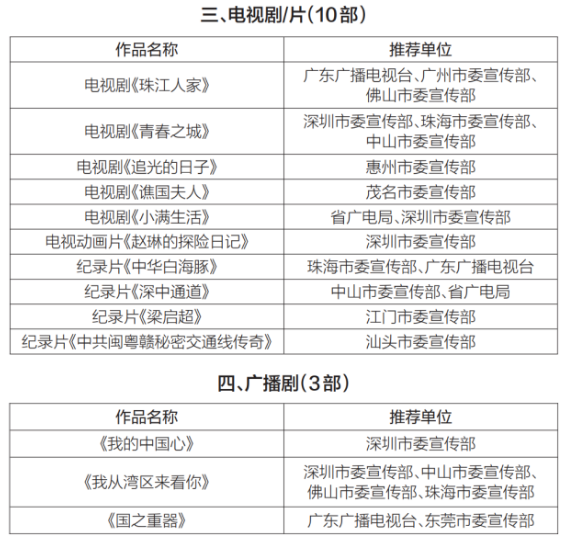 三、电视剧/片（10部）

| 作品名称 | 推荐单位 |
|---|---|
| 电视剧《珠江人家》 | 广东广播电视台、广州市委宣传部、佛山市委宣传部 |
| 电视剧《青春之城》 | 深圳市委宣传部、珠海市委宣传部、中山市委宣传部 |
| 电视剧《追光的日子》 | 惠州市委宣传部 |
| 电视剧《谯国夫人》 | 茂名市委宣传部 |
| 电视剧《小满生活》 | 省广电局、深圳市委宣传部 |
| 电视动画片《赵琳的探险日记》 | 深圳市委宣传部 |
| 纪录片《中华白海豚》 | 珠海市委宣传部、广东广播电视台 |
| 纪录片《深中通道》 | 中山市委宣传部、省广电局 |
| 纪录片《梁启超》 | 江门市委宣传部 |
| 纪录片《中共闽粤赣秘密交通线传奇》 | 汕头市委宣传部 |

四、广播剧（3部）

| 作品名称 | 推荐单位 |
|---|---|
| 《我的中国心》 | 深圳市委宣传部 |
| 《我从湾区来看你》 | 深圳市委宣传部、中山市委宣传部、佛山市委宣传部、珠海市委宣传部 |
| 《国之重器》 | 广东广播电视台、东莞市委宣传部 |